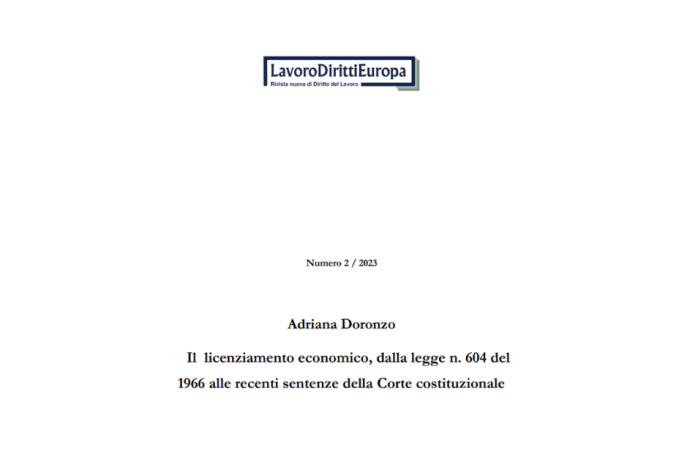 LavoroDirittiEuropa
Rivista nuova di Diritto del Lavoro

Numero 2 / 2023

Adriana Doronzo

Il licenziamento economico, dalla legge n. 604 del 1966 alle recenti sentenze della Corte costituzionale